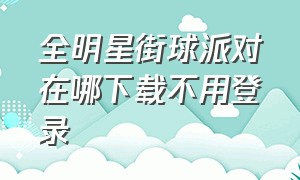 全明星街球派对在哪下载不用登录